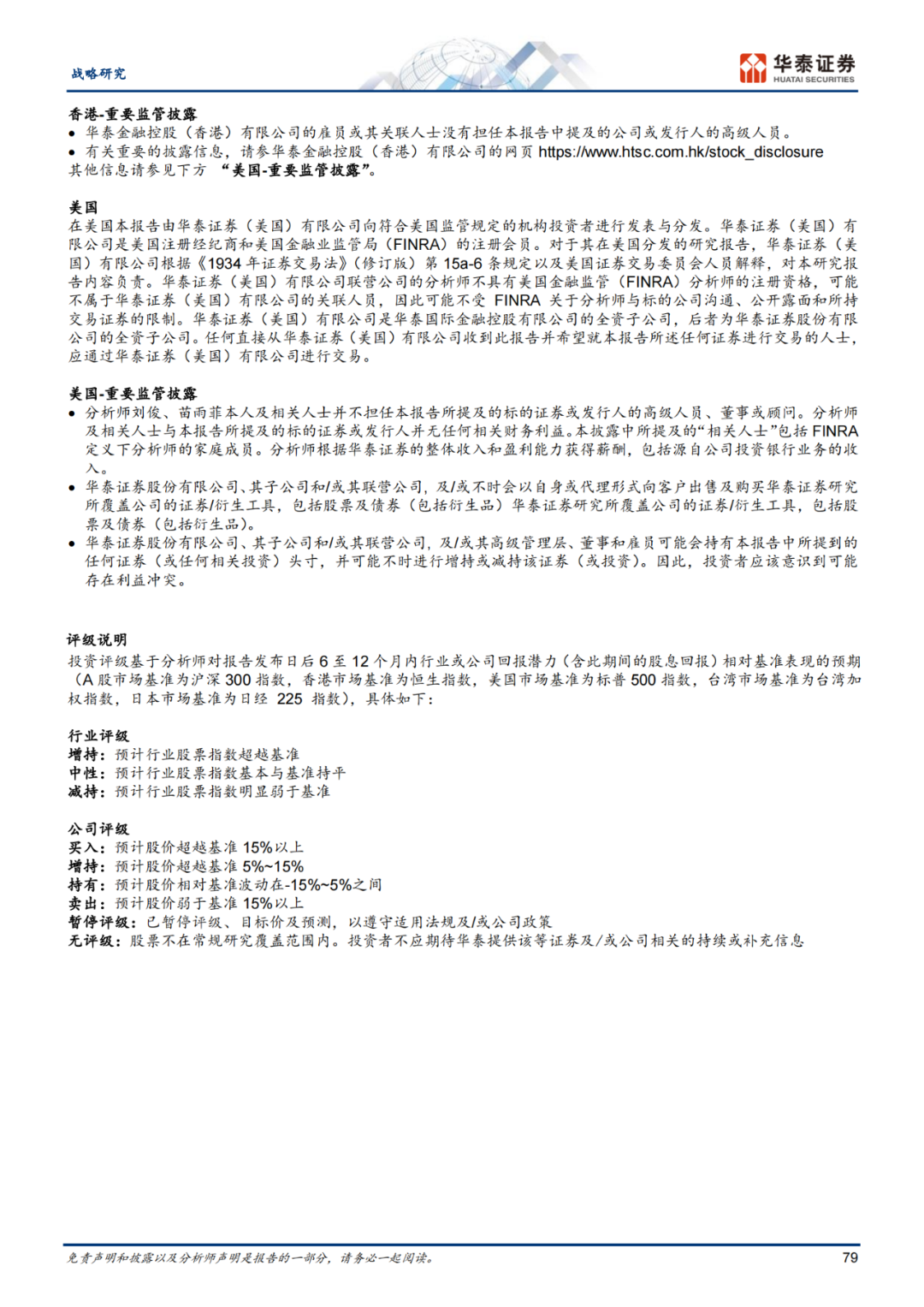 战略研究

华泰证券
HUATAI SECURITIES

香港-重要监管披露
• 华泰金融控股（香港）有限公司的雇员或其关联人士没有担任本报告中提及的公司或发行人的高级人员。
• 有关重要的披露信息，请参华泰金融控股（香港）有限公司的网页 https://www.htsc.com.hk/stock_disclosure 其他信息请参见下方 “美国-重要监管披露”。

美国
在美国本报告由华泰证券（美国）有限公司向符合美国监管规定的机构投资者进行发表与分发。华泰证券（美国）有限公司是美国注册经纪商和美国金融业监管局（FINRA）的注册会员。对于其在美国分发的研究报告，华泰证券（美国）有限公司根据《1934 年证券交易法》（修订版）第 15a-6 条规定以及美国证券交易委员会人员解释，对本研究报告内容负责。华泰证券（美国）有限公司联营公司的分析师不具有美国金融监管（FINRA）分析师的注册资格，可能不属于华泰证券（美国）有限公司的关联人员，因此可能不受 FINRA 关于分析师与标的公司沟通、公开露面和所持交易证券的限制。华泰证券（美国）有限公司是华泰国际金融控股有限公司的全资子公司，后者为华泰证券股份有限公司的全资子公司。任何直接从华泰证券（美国）有限公司收到此报告并希望就本报告所述任何证券进行交易的人士，应通过华泰证券（美国）有限公司进行交易。

美国-重要监管披露
• 分析师刘俊、苗雨菲本人及相关人士并不担任本报告所提及的标的证券或发行人的高级人员、董事或顾问。分析师及相关人士与本报告所提及的标的证券或发行人并无任何相关财务利益。本披露中所提及的“相关人士”包括 FINRA 定义下分析师的家庭成员。分析师根据华泰证券的整体收入和盈利能力获得薪酬，包括源自公司投资银行业务的收入。
• 华泰证券股份有限公司、其子公司和/或其联营公司，及/或不时会以自身或代理形式向客户出售及购买华泰证券研究所覆盖公司的证券/衍生工具，包括股票及债券（包括衍生品）华泰证券研究所覆盖公司的证券/衍生工具，包括股票及债券（包括衍生品）。
• 华泰证券股份有限公司、其子公司和/或其联营公司，及/或其高级管理层、董事和雇员可能会持有本报告中所提到的任何证券（或任何相关投资）头寸，并可能不时进行增持或减持该证券（或投资）。因此，投资者应该意识到可能存在利益冲突。

评级说明
投资评级基于分析师对报告发布日后 6 至 12 个月内行业或公司回报潜力（含此期间的股息回报）相对基准表现的预期（A 股市场基准为沪深 300 指数，香港市场基准为恒生指数，美国市场基准为标普 500 指数，台湾市场基准为台湾加权指数，日本市场基准为日经 225 指数），具体如下：

行业评级
增持：预计行业股票指数超越基准
中性：预计行业股票指数基本与基准持平
减持：预计行业股票指数明显弱于基准

公司评级
买入：预计股价超越基准 15%以上
增持：预计股价超越基准 5%~15%
持有：预计股价相对基准波动在-15%~5%之间
卖出：预计股价弱于基准 15%以上
暂停评级：已暂停评级、目标价及预测，以遵守适用法规及/或公司政策
无评级：股票不在常规研究覆盖范围内。投资者不应期待华泰提供该等证券及/或公司相关的持续或补充信息

免责声明和披露以及分析师声明是报告的一部分，请务必一起阅读。 79